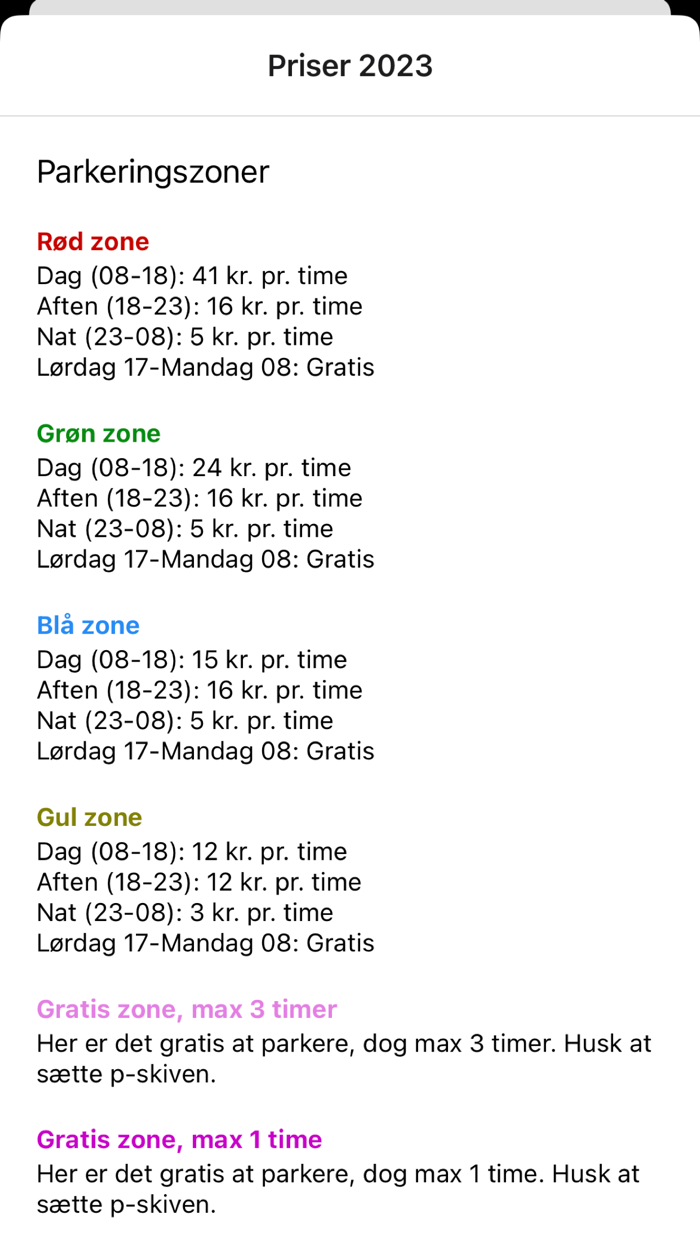 Priser 2023

Parkeringszoner

Rød zone
Dag (08-18): 41 kr. pr. time
Aften (18-23): 16 kr. pr. time
Nat (23-08): 5 kr. pr. time
Lørdag 17-Mandag 08: Gratis

Grøn zone
Dag (08-18): 24 kr. pr. time
Aften (18-23): 16 kr. pr. time
Nat (23-08): 5 kr. pr. time
Lørdag 17-Mandag 08: Gratis

Blå zone
Dag (08-18): 15 kr. pr. time
Aften (18-23): 16 kr. pr. time
Nat (23-08): 5 kr. pr. time
Lørdag 17-Mandag 08: Gratis

Gul zone
Dag (08-18): 12 kr. pr. time
Aften (18-23): 12 kr. pr. time
Nat (23-08): 3 kr. pr. time
Lørdag 17-Mandag 08: Gratis

Gratis zone, max 3 timer
Her er det gratis at parkere, dog max 3 timer. Husk at sætte p-skiven.

Gratis zone, max 1 time
Her er det gratis at parkere, dog max 1 time. Husk at sætte p-skiven.